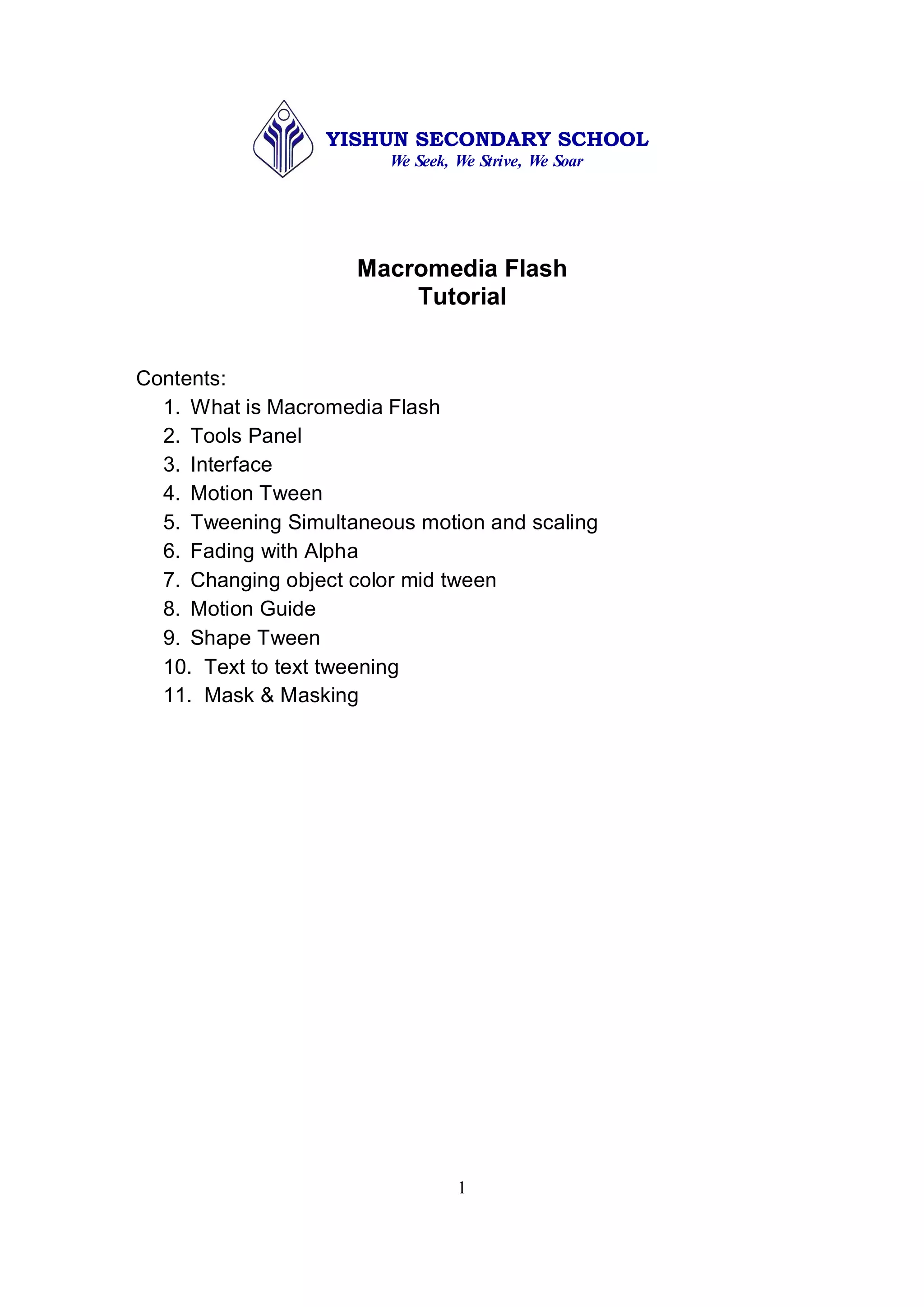 YISHUN SECONDARY SCHOOL
We Seek, We Strive, We Soar

Macromedia Flash
Tutorial

Contents:
1. What is Macromedia Flash
2. Tools Panel
3. Interface
4. Motion Tween
5. Tweening Simultaneous motion and scaling
6. Fading with Alpha
7. Changing object color mid tween
8. Motion Guide
9. Shape Tween
10. Text to text tweening
11. Mask & Masking

1